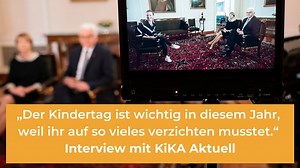 „Der Kindertag ist wichtig in diesem Jahr, weil ihr auf so vieles verzichten musstet.“
Interview mit KiKA Aktuell